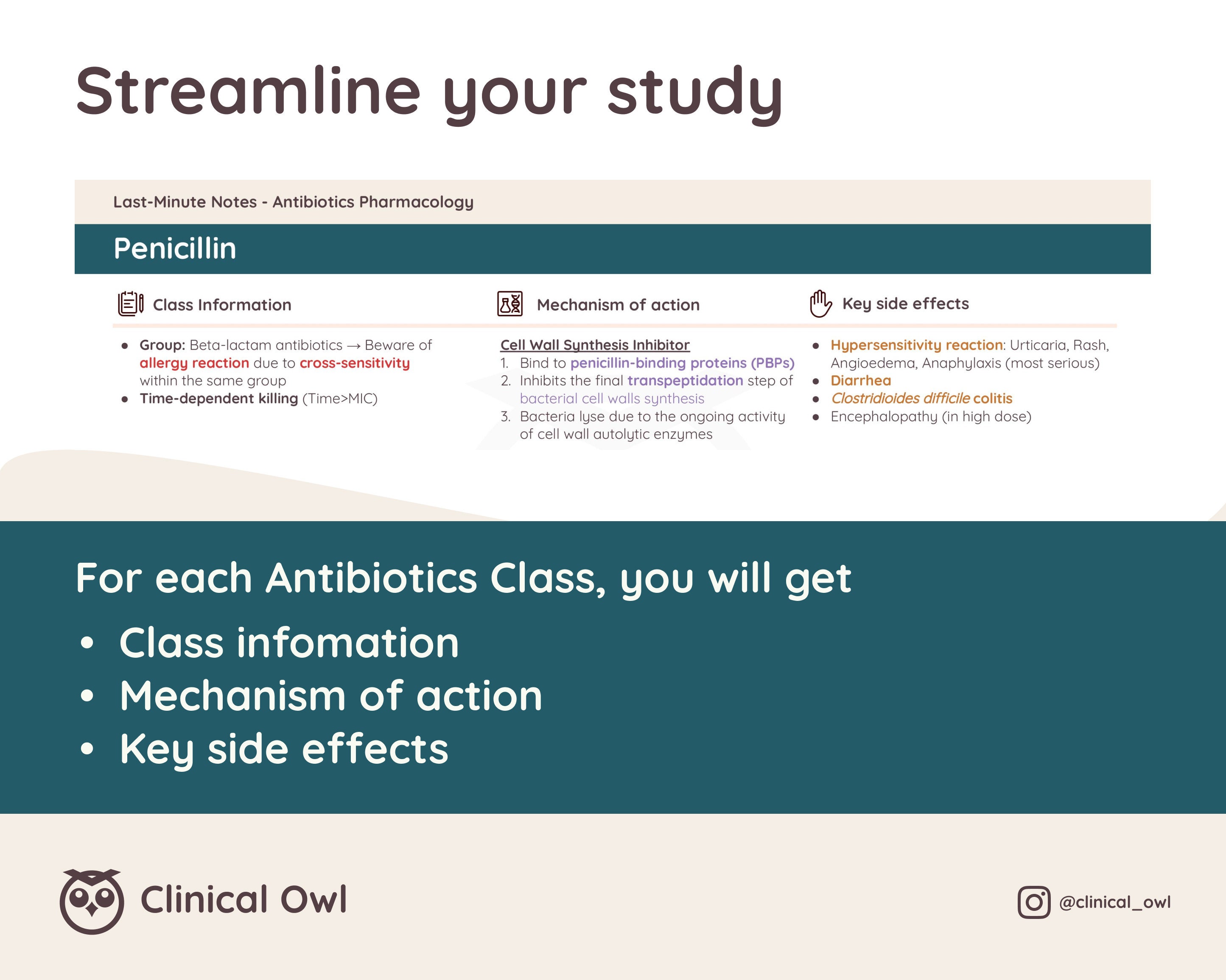 Streamline your study

Last-Minute Notes - Antibiotics Pharmacology

Penicillin

Class Information

- Group: Beta-lactam antibiotics → Beware of allergy reaction due to cross-sensitivity within the same group
- Time-dependent killing (Time>MIC)

Mechanism of action

Cell Wall Synthesis Inhibitor
1. Bind to penicillin-binding proteins (PBPs)
2. Inhibits the final transpeptidation step of bacterial cell walls synthesis
3. Bacteria lyse due to the ongoing activity of cell wall autolytic enzymes

Key side effects

- Hypersensitivity reaction: Urticaria, Rash, Angioedema, Anaphylaxis (most serious)
- Diarrhea
- Clostridioides difficile colitis
- Encephalopathy (in high dose)

For each Antibiotics Class, you will get
- Class infomation
- Mechanism of action
- Key side effects

Clinical Owl

@clinical_owl